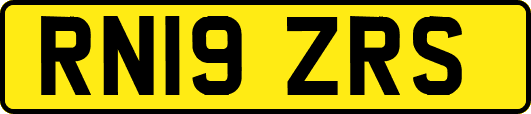 RN19 ZRS